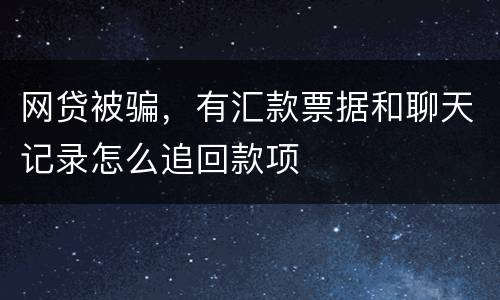 网贷被骗，有汇款票据和聊天记录怎么追回款项